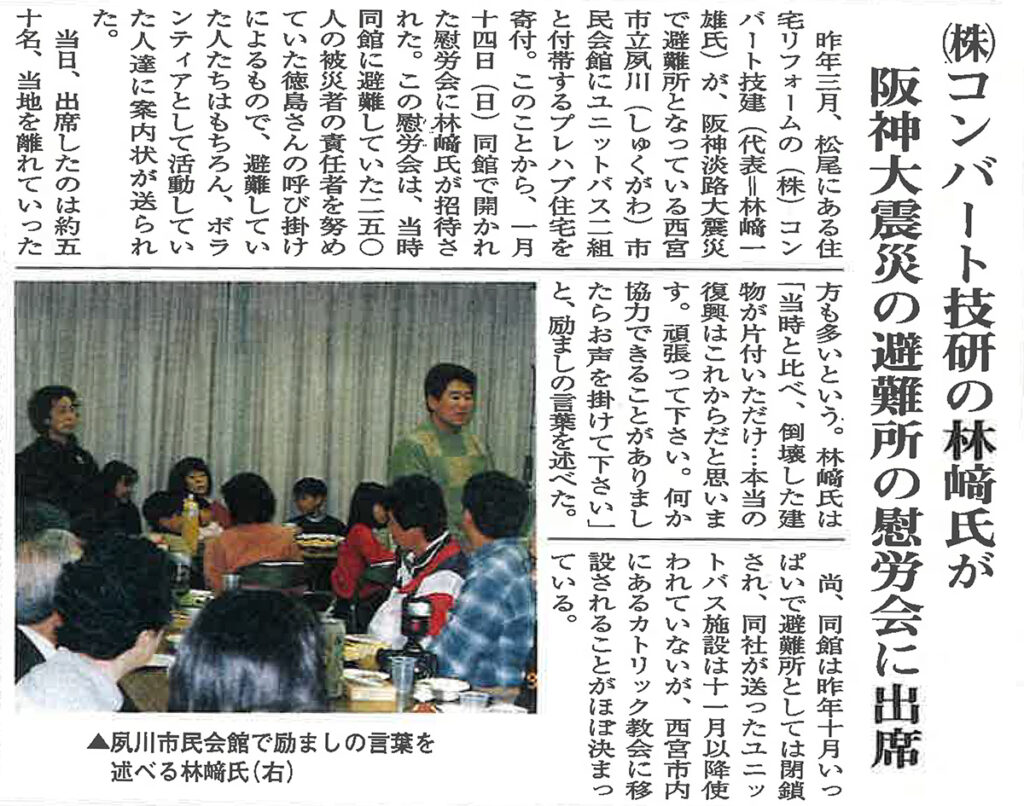 ㈱コンバート技研の林﨑氏が
阪神大震災の避難所の慰労会に出席

昨年三月、松尾にある住宅リフォームの（株）コンバート技建（代表＝林﨑一雄氏）が、阪神淡路大震災で避難所となっている西宮市立夙川（しゅくがわ）市民会館にユニットバス二組と付帯するプレハブ住宅を寄付。このことから、一月十四日（日）同館で開かれた慰労会に林﨑氏が招待された。この慰労会は、当時同館に避難していた二五〇人の被災者の責任者を努めていた徳島さんの呼び掛けによるもので、避難していた人たちはもちろん、ボランティアとして活動していた人達に案内状が送られた。

当日、出席したのは約五十名、当地を離れていった方も多いという。林﨑氏は「当時と比べ、倒壊した建物が片付いただけ…本当の復興はこれからだと思います。頑張って下さい。何か協力できることがありましたらお声を掛けて下さい」と、励ましの言葉を述べた。

尚、同館は昨年十月いっぱいで避難所としては閉鎖され、同社が送ったユニットバス施設は十一月以降使われていないが、西宮市内にあるカトリック教会に移設されることがほぼ決まっている。

▲夙川市民会館で励ましの言葉を述べる林﨑氏（右）